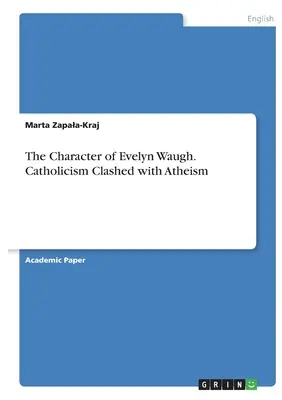 English

Marta Zapała-Kraj

The Character of Evelyn Waugh. Catholicism Clashed with Atheism

Academic Paper

GRIN